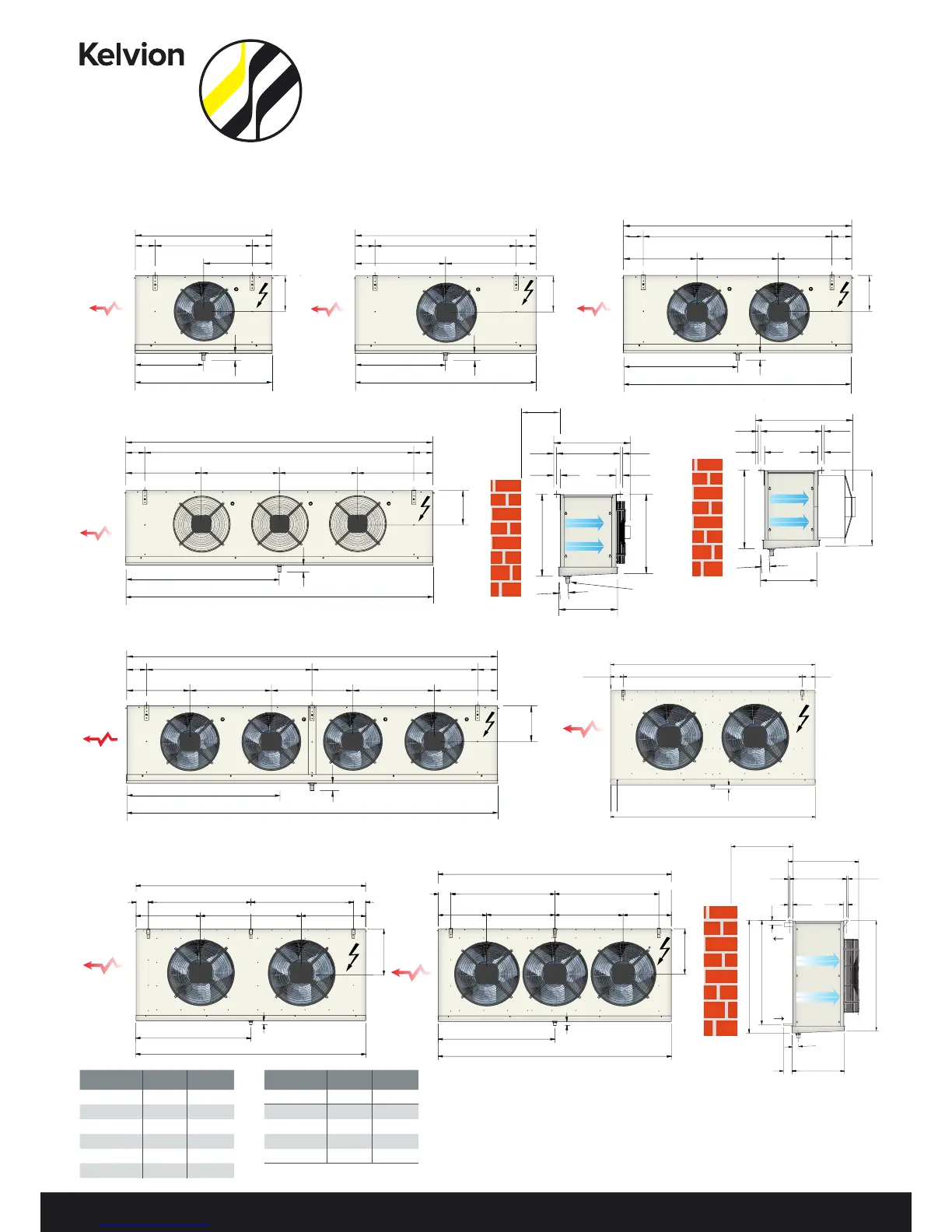 Kelvion